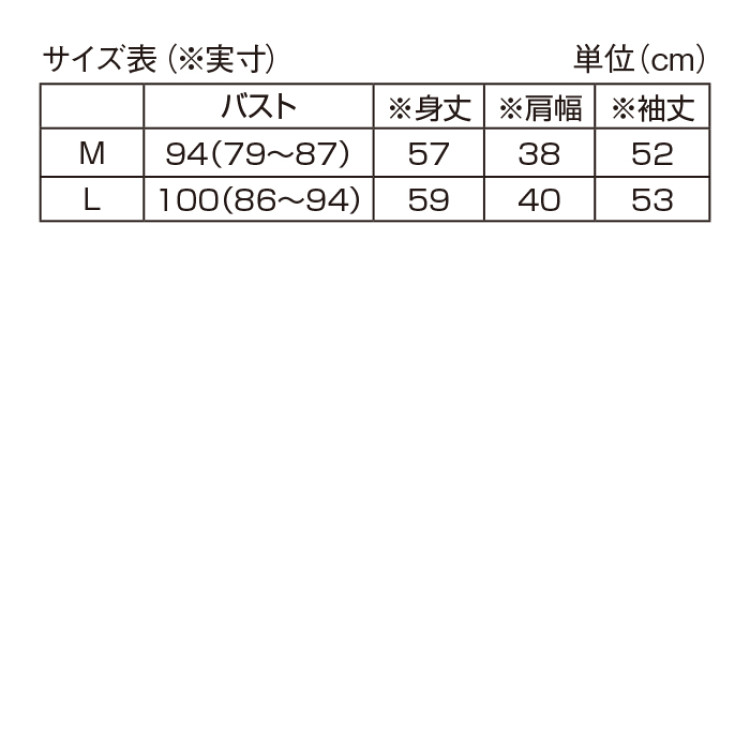 サイズ表（※実寸）

単位（cm）

|  | バスト | ※身丈 | ※肩幅 | ※袖丈 |
|---|---|---|---|---|
| M | 94(79～87) | 57 | 38 | 52 |
| L | 100(86～94) | 59 | 40 | 53 |